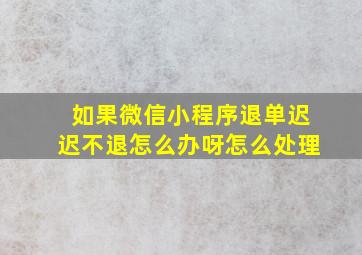 如果微信小程序退单迟迟不退怎么办呀怎么处理